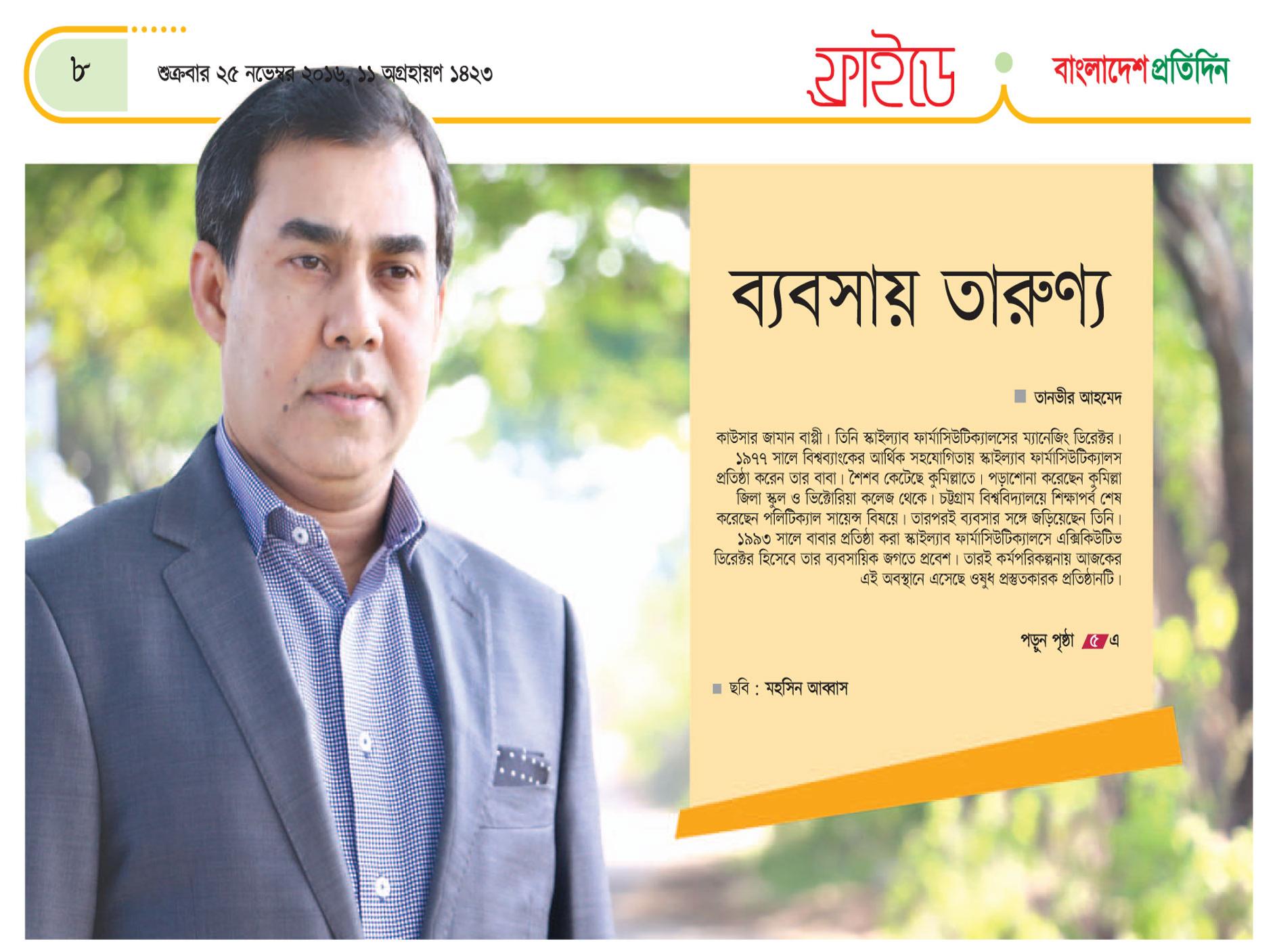 ৮

শুক্রবার ২৫ নভেম্বর ২০১৬, ১১ অগ্রহায়ণ ১৪২৩

ফ্রাইডে

বাংলাদেশ প্রতিদিন

ব্যবসায় তারুণ্য

তানভীর আহমেদ

কাউসার জামান বাপ্পী। তিনি স্কাইল্যাব ফার্মাসিউটিক্যালসের ম্যানেজিং ডিরেক্টর। ১৯৭৭ সালে বিশ্বব্যাংকের আর্থিক সহযোগিতায় স্কাইল্যাব ফার্মাসিউটিক্যালস প্রতিষ্ঠা করেন তার বাবা। শৈশব কেটেছে কুমিল্লাতে। পড়াশোনা করেছেন কুমিল্লা জিলা স্কুল ও ভিক্টোরিয়া কলেজ থেকে। চট্টগ্রাম বিশ্ববিদ্যালয়ে শিক্ষাপর্ব শেষ করেছেন পলিটিক্যাল সায়েন্স বিষয়ে। তারপরই ব্যবসার সঙ্গে জড়িয়েছেন তিনি। ১৯৯৩ সালে বাবার প্রতিষ্ঠা করা স্কাইল্যাব ফার্মাসিউটিক্যালসে এক্সিকিউটিভ ডিরেক্টর হিসেবে তার ব্যবসায়িক জগতে প্রবেশ। তারই কর্মপরিকল্পনায় আজকের এই অবস্থানে এসেছে ওষুধ প্রস্তুতকারক প্রতিষ্ঠানটি।

পড়ুন পৃষ্ঠা ৫ এ

ছবি : মহসিন আব্বাস